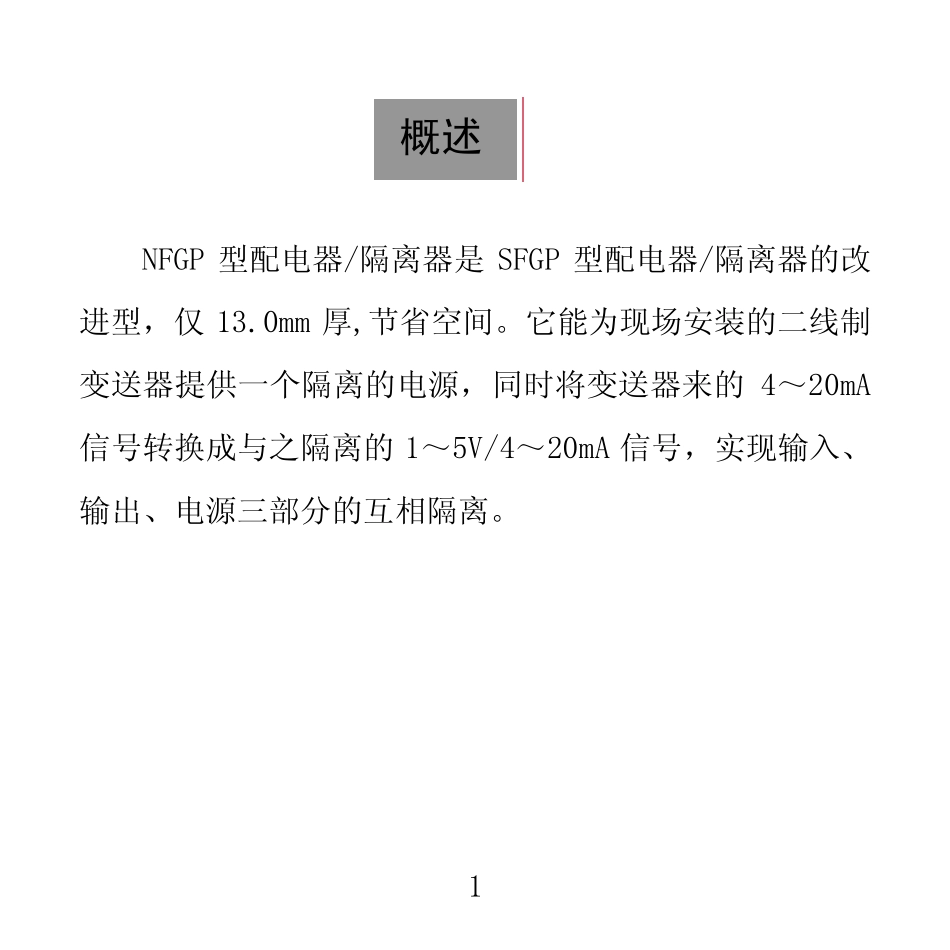 概述

NFGP 型配电器/隔离器是 SFGP 型配电器/隔离器的改进型，仅 13.0mm 厚,节省空间。它能为现场安装的二线制变送器提供一个隔离的电源，同时将变送器来的 4～20mA 信号转换成与之隔离的 1～5V/4～20mA 信号，实现输入、输出、电源三部分的互相隔离。

1